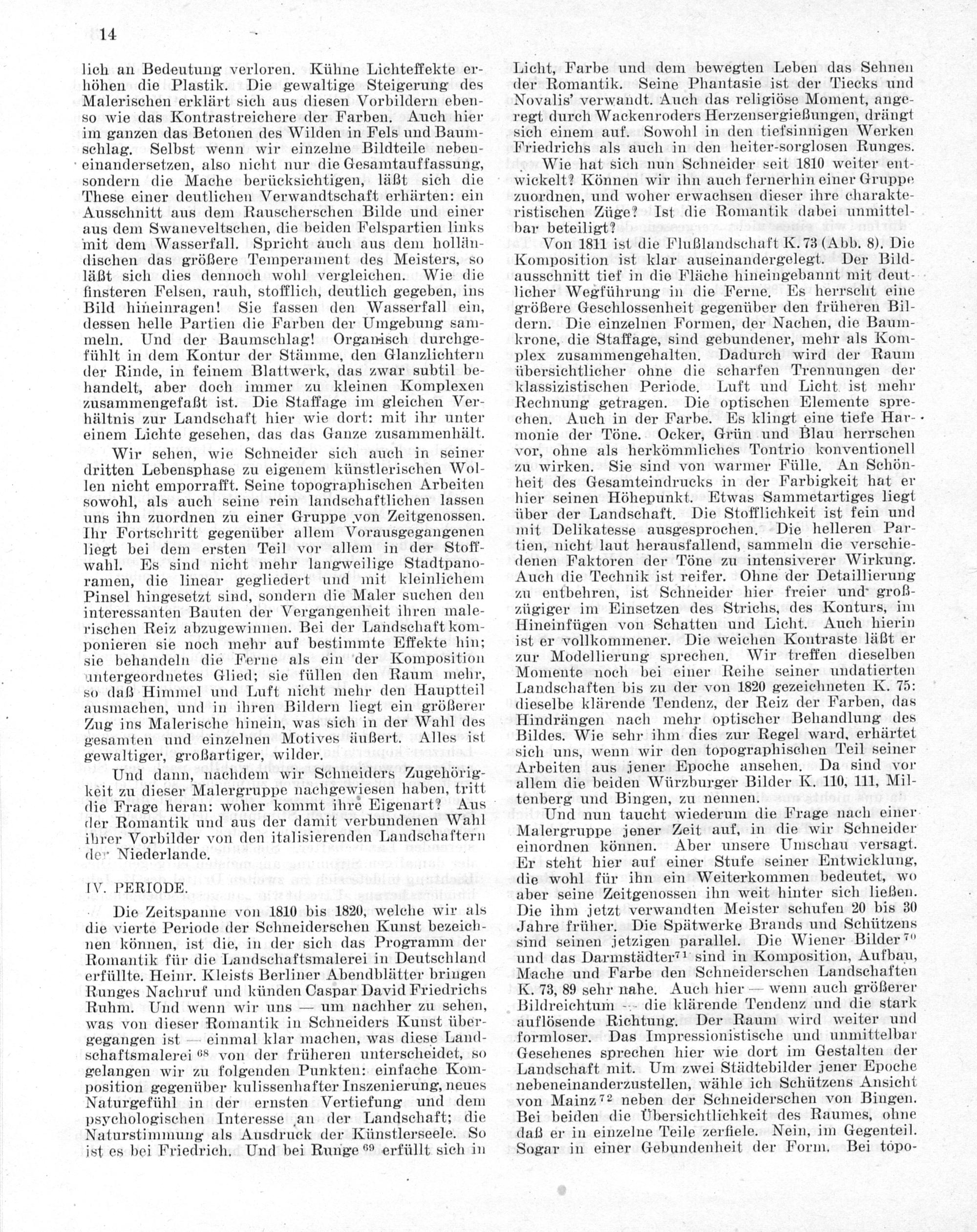 14

lich an Bedeutung verloren. Kühne Lichteffekte erhöhen die Plastik. Die gewaltige Steigerung des Malerischen erklärt sich aus diesen Vorbildern ebenso wie das Kontrastreichere der Farben. Auch hier im ganzen das Betonen des Wilden in Fels und Baumschlag. Selbst wenn wir einzelne Bildteile nebeneinandersetzen, also nicht nur die Gesamtauffassung, sondern die Mache berücksichtigen, läßt sich die These einer deutlichen Verwandtschaft erhärten: ein Ausschnitt aus dem Rauscherschen Bilde und einer aus dem Swaneveltschen, die beiden Felspartien links mit dem Wasserfall. Spricht auch aus dem holländischen das größere Temperament des Meisters, so läßt sich dies dennoch wohl vergleichen. Wie die finsteren Felsen, rauh, stofflich, deutlich gegeben, ins Bild hineinragen! Sie fassen den Wasserfall ein, dessen helle Partien die Farben der Umgebung sammeln. Und der Baumschlag! Organisch durchgefühlt in dem Kontur der Stämme, den Glanzlichtern der Rinde, in feinem Blattwerk, das zwar subtil behandelt, aber doch immer zu kleinen Komplexen zusammengefaßt ist. Die Staffage im gleichen Verhältnis zur Landschaft hier wie dort: mit ihr unter einem Lichte gesehen, das das Ganze zusammenhält.

Wir sehen, wie Schneider sich auch in seiner dritten Lebensphase zu eigenem künstlerischen Wollen nicht emporrafft. Seine topographischen Arbeiten sowohl, als auch seine rein landschaftlichen lassen uns ihn zuordnen zu einer Gruppe von Zeitgenossen. Ihr Fortschritt gegenüber allem Vorausgegangenen liegt bei dem ersten Teil vor allem in der Stoffwahl. Es sind nicht mehr langweilige Stadtpanoramen, die linear gegliedert und mit kleinlichem Pinsel hingesetzt sind, sondern die Maler suchen den interessanten Bauten der Vergangenheit ihren malerischen Reiz abzugewinnen. Bei der Landschaft komponieren sie noch mehr auf bestimmte Effekte hin; sie behandeln die Ferne als ein der Komposition untergeordnetes Glied; sie füllen den Raum mehr, so daß Himmel und Luft nicht mehr den Hauptteil ausmachen, und in ihren Bildern liegt ein größerer Zug ins Malerische hinein, was sich in der Wahl des gesamten und einzelnen Motives äußert. Alles ist gewaltiger, großartiger, wilder.

Und dann, nachdem wir Schneiders Zugehörigkeit zu dieser Malergruppe nachgewiesen haben, tritt die Frage heran: woher kommt ihre Eigenart? Aus der Romantik und aus der damit verbundenen Wahl ihrer Vorbilder von den italisierenden Landschaftern der Niederlande.

IV. PERIODE.

Die Zeitspanne von 1810 bis 1820, welche wir als die vierte Periode der Schneiderschen Kunst bezeichnen können, ist die, in der sich das Programm der Romantik für die Landschaftsmalerei in Deutschland erfüllte. Heinr. Kleists Berliner Abendblätter bringen Runges Nachruf und künden Caspar David Friedrichs Ruhm. Und wenn wir uns — um nachher zu sehen, was von dieser Romantik in Schneiders Kunst übergegangen ist — einmal klar machen, was diese Landschaftsmalerei $^{68}$ von der früheren unterscheidet, so gelangen wir zu folgenden Punkten: einfache Komposition gegenüber kulissenhafter Inszenierung, neues Naturgefühl in der ernsten Vertiefung und dem psychologischen Interesse an der Landschaft; die Naturstimmung als Ausdruck der Künstlerseele. So ist es bei Friedrich. Und bei Runge $^{69}$ erfüllt sich in Licht, Farbe und dem bewegten Leben das Sehnen der Romantik. Seine Phantasie ist der Tiecks und Novalis' verwandt. Auch das religiöse Moment, angeregt durch Wackenroders Herzensergießungen, drängt sich einem auf. Sowohl in den tiefsinnigen Werken Friedrichs als auch in den heiter-sorglosen Runges.

Wie hat sich nun Schneider seit 1810 weiter entwickelt? Können wir ihn auch fernerhin einer Gruppe zuordnen, und woher erwachsen dieser ihre charakteristischen Züge? Ist die Romantik dabei unmittelbar beteiligt?

Von 1811 ist die Flußlandschaft K. 73 (Abb. 8). Die Komposition ist klar auseinandergelegt. Der Bildausschnitt tief in die Fläche hineingebannt mit deutlicher Wegführung in die Ferne. Es herrscht eine größere Geschlossenheit gegenüber den früheren Bildern. Die einzelnen Formen, der Nachen, die Baumkrone, die Staffage, sind gebundener, mehr als Komplex zusammengehalten. Dadurch wird der Raum übersichtlicher ohne die scharfen Trennungen der klassizistischen Periode. Luft und Licht ist mehr Rechnung getragen. Die optischen Elemente sprechen. Auch in der Farbe. Es klingt eine tiefe Harmonie der Töne. Ocker, Grün und Blau herrschen vor, ohne als herkömmliches Tontrio konventionell zu wirken. Sie sind von warmer Fülle. An Schönheit des Gesamteindrucks in der Farbigkeit hat er hier seinen Höhepunkt. Etwas Sammetartiges liegt über der Landschaft. Die Stofflichkeit ist fein und mit Delikatesse ausgesprochen. Die helleren Partien, nicht laut herausfallend, sammeln die verschiedenen Faktoren der Töne zu intensiverer Wirkung. Auch die Technik ist reifer. Ohne der Detaillierung zu entbehren, ist Schneider hier freier und großzügiger im Einsetzen des Strichs, des Konturs, im Hineinfügen von Schatten und Licht. Auch hierin ist er vollkommener. Die weichen Kontraste läßt er zur Modellierung sprechen. Wir treffen dieselben Momente noch bei einer Reihe seiner undatierten Landschaften bis zu der von 1820 gezeichneten K. 75: dieselbe klärende Tendenz, der Reiz der Farben, das Hindrängen nach mehr optischer Behandlung des Bildes. Wie sehr ihm dies zur Regel ward, erhärtet sich uns, wenn wir den topographischen Teil seiner Arbeiten aus jener Epoche ansehen. Da sind vor allem die beiden Würzburger Bilder K. 110, 111, Miltenberg und Bingen, zu nennen.

Und nun taucht wiederum die Frage nach einer Malergruppe jener Zeit auf, in die wir Schneider einordnen können. Aber unsere Umschau versagt. Er steht hier auf einer Stufe seiner Entwicklung, die wohl für ihn ein Weiterkommen bedeutet, wo aber seine Zeitgenossen ihn weit hinter sich ließen. Die ihm jetzt verwandten Meister schufen 20 bis 30 Jahre früher. Die Spätwerke Brands und Schützens sind seinen jetzigen parallel. Die Wiener Bilder $^{70}$ und das Darmstädter $^{71}$ sind in Komposition, Aufbau, Mache und Farbe den Schneiderschen Landschaften K. 73, 89 sehr nahe. Auch hier — wenn auch größerer Bildreichtum — die klärende Tendenz und die stark auflösende Richtung. Der Raum wird weiter und formloser. Das Impressionistische und unmittelbar Gesehenes sprechen hier wie dort im Gestalten der Landschaft mit. Um zwei Städtebilder jener Epoche nebeneinanderzustellen, wähle ich Schützens Ansicht von Mainz $^{72}$ neben der Schneiderschen von Bingen. Bei beiden die Übersichtlichkeit des Raumes, ohne daß er in einzelne Teile zerfiele. Nein, im Gegenteil. Sogar in einer Gebundenheit der Form. Bei topo-